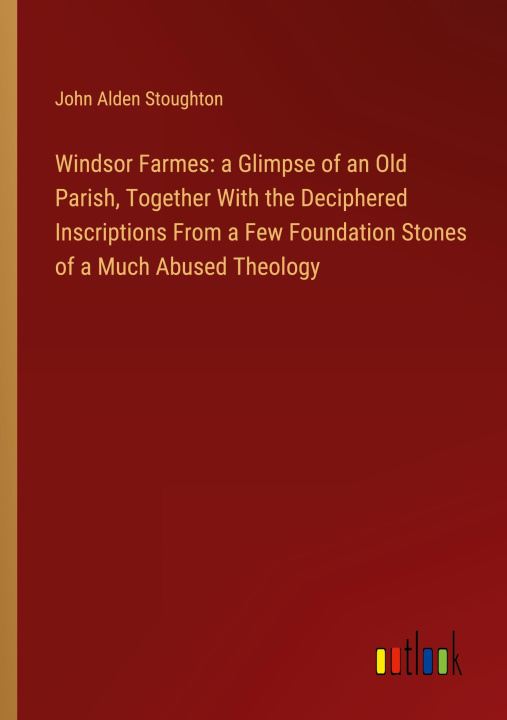 John Alden Stoughton

Windsor Farmes: a Glimpse of an Old Parish, Together With the Deciphered Inscriptions From a Few Foundation Stones of a Much Abused Theology

outlook